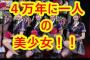 ４万年に一人
の
美少女！！